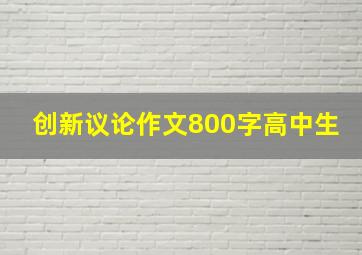 创新议论作文800字高中生